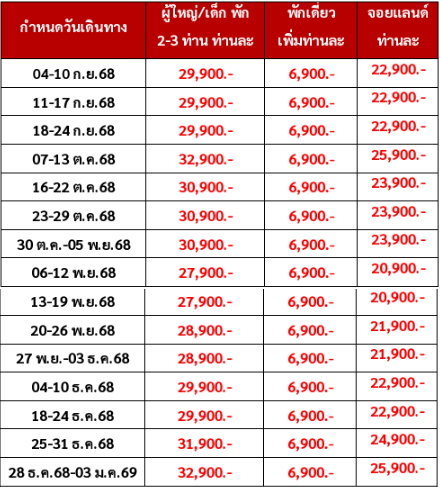 | กำหนดวันเดินทาง | ผู้ใหญ่/เด็ก พัก 2-3 ท่าน ท่านละ | พักเดี่ยว เพิ่มท่านละ | จอยแลนด์ ท่านละ |
|---|---|---|---|
| 04-10 ก.ย.68 | 29,900.- | 6,900.- | 22,900.- |
| 11-17 ก.ย.68 | 29,900.- | 6,900.- | 22,900.- |
| 18-24 ก.ย.68 | 29,900.- | 6,900.- | 22,900.- |
| 07-13 ต.ค.68 | 32,900.- | 6,900.- | 25,900.- |
| 16-22 ต.ค.68 | 30,900.- | 6,900.- | 23,900.- |
| 23-29 ต.ค.68 | 30,900.- | 6,900.- | 23,900.- |
| 30 ต.ค.-05 พ.ย.68 | 30,900.- | 6,900.- | 23,900.- |
| 06-12 พ.ย.68 | 27,900.- | 6,900.- | 20,900.- |
| 13-19 พ.ย.68 | 27,900.- | 6,900.- | 20,900.- |
| 20-26 พ.ย.68 | 28,900.- | 6,900.- | 21,900.- |
| 27 พ.ย.-03 ธ.ค.68 | 28,900.- | 6,900.- | 21,900.- |
| 04-10 ธ.ค.68 | 29,900.- | 6,900.- | 22,900.- |
| 18-24 ธ.ค.68 | 29,900.- | 6,900.- | 22,900.- |
| 25-31 ธ.ค.68 | 31,900.- | 6,900.- | 24,900.- |
| 28 ธ.ค.68-03 ม.ค.69 | 32,900.- | 6,900.- | 25,900.- |